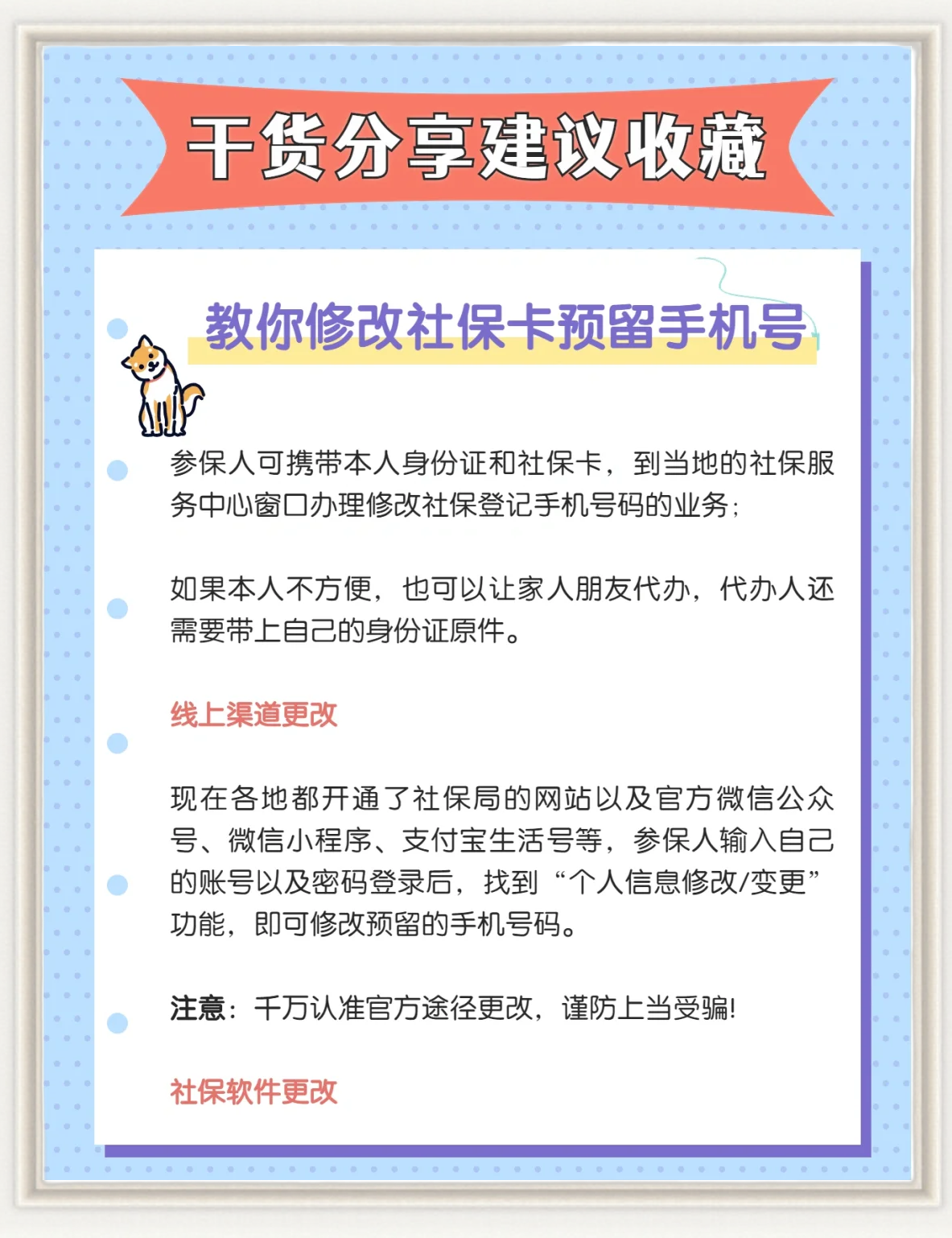 干货分享建议收藏

教你修改社保卡预留手机号

参保人可携带本人身份证和社保卡，到当地的社保服务中心窗口办理修改社保登记手机号码的业务；

如果本人不方便，也可以让家人朋友代办，代办人还需要带上自己的身份证原件。

线上渠道更改

现在各地都开通了社保局的网站以及官方微信公众号、微信小程序、支付宝生活号等，参保人输入自己的账号以及密码登录后，找到“个人信息修改/变更”功能，即可修改预留的手机号码。

注意：千万认准官方途径更改，谨防上当受骗!

社保软件更改